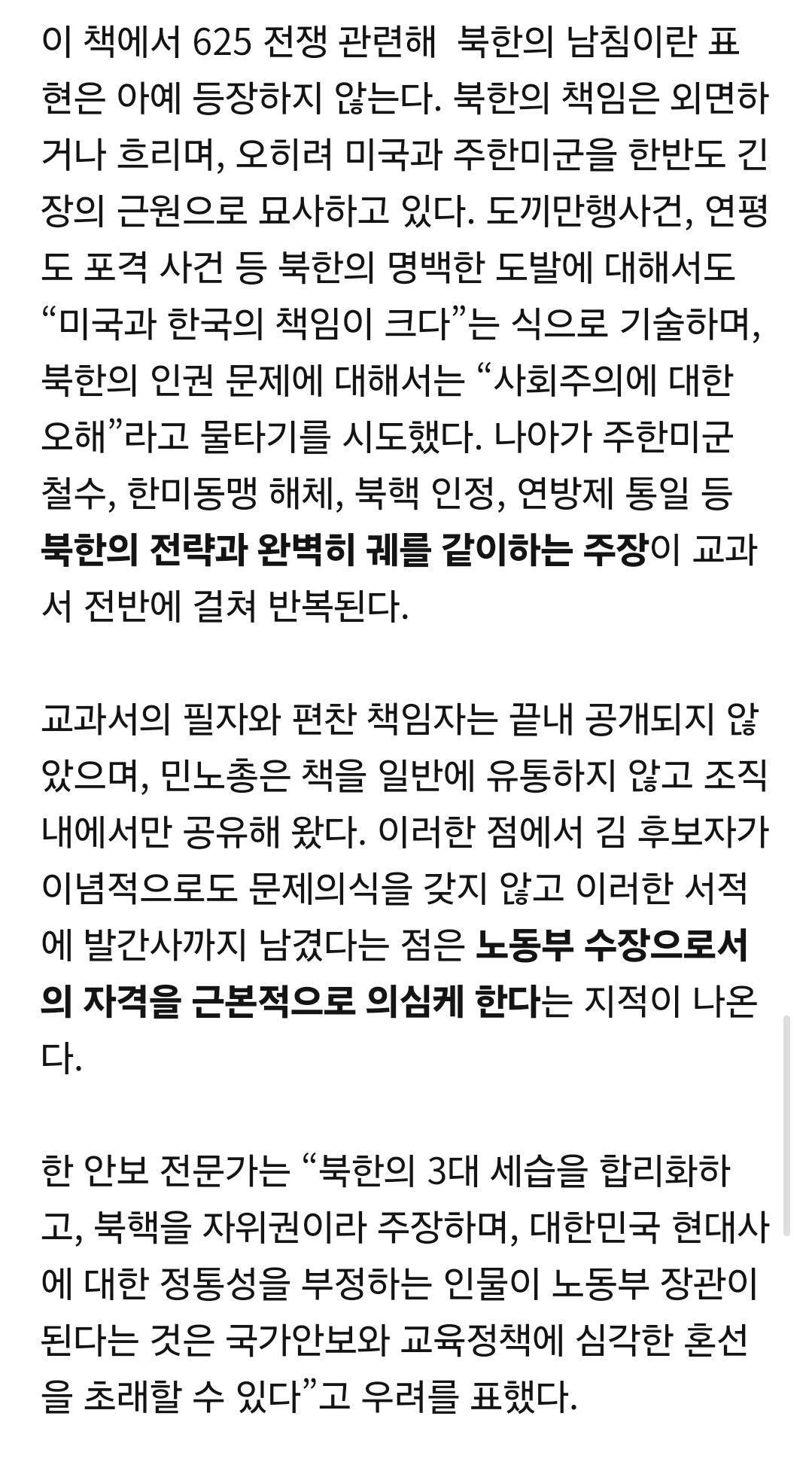 이 책에서 625 전쟁 관련해 북한의 남침이란 표현은 아예 등장하지 않는다. 북한의 책임은 외면하거나 흐리며, 오히려 미국과 주한미군을 한반도 긴장의 근원으로 묘사하고 있다. 도끼만행사건, 연평도 포격 사건 등 북한의 명백한 도발에 대해서도 “미국과 한국의 책임이 크다”는 식으로 기술하며, 북한의 인권 문제에 대해서는 “사회주의에 대한 오해”라고 물타기를 시도했다. 나아가 주한미군 철수, 한미동맹 해체, 북핵 인정, 연방제 통일 등 북한의 전략과 완벽히 궤를 같이하는 주장이 교과서 전반에 걸쳐 반복된다.

교과서의 필자와 편찬 책임자는 끝내 공개되지 않았으며, 민노총은 책을 일반에 유통하지 않고 조직 내에서만 공유해 왔다. 이러한 점에서 김 후보자가 이념적으로도 문제의식을 갖지 않고 이러한 서적에 발간사까지 남겼다는 점은 노동부 수장으로서의 자격을 근본적으로 의심케 한다는 지적이 나온다.

한 안보 전문가는 “북한의 3대 세습을 합리화하고, 북핵을 자위권이라 주장하며, 대한민국 현대사에 대한 정통성을 부정하는 인물이 노동부 장관이 된다는 것은 국가안보와 교육정책에 심각한 혼선을 초래할 수 있다”고 우려를 표했다.